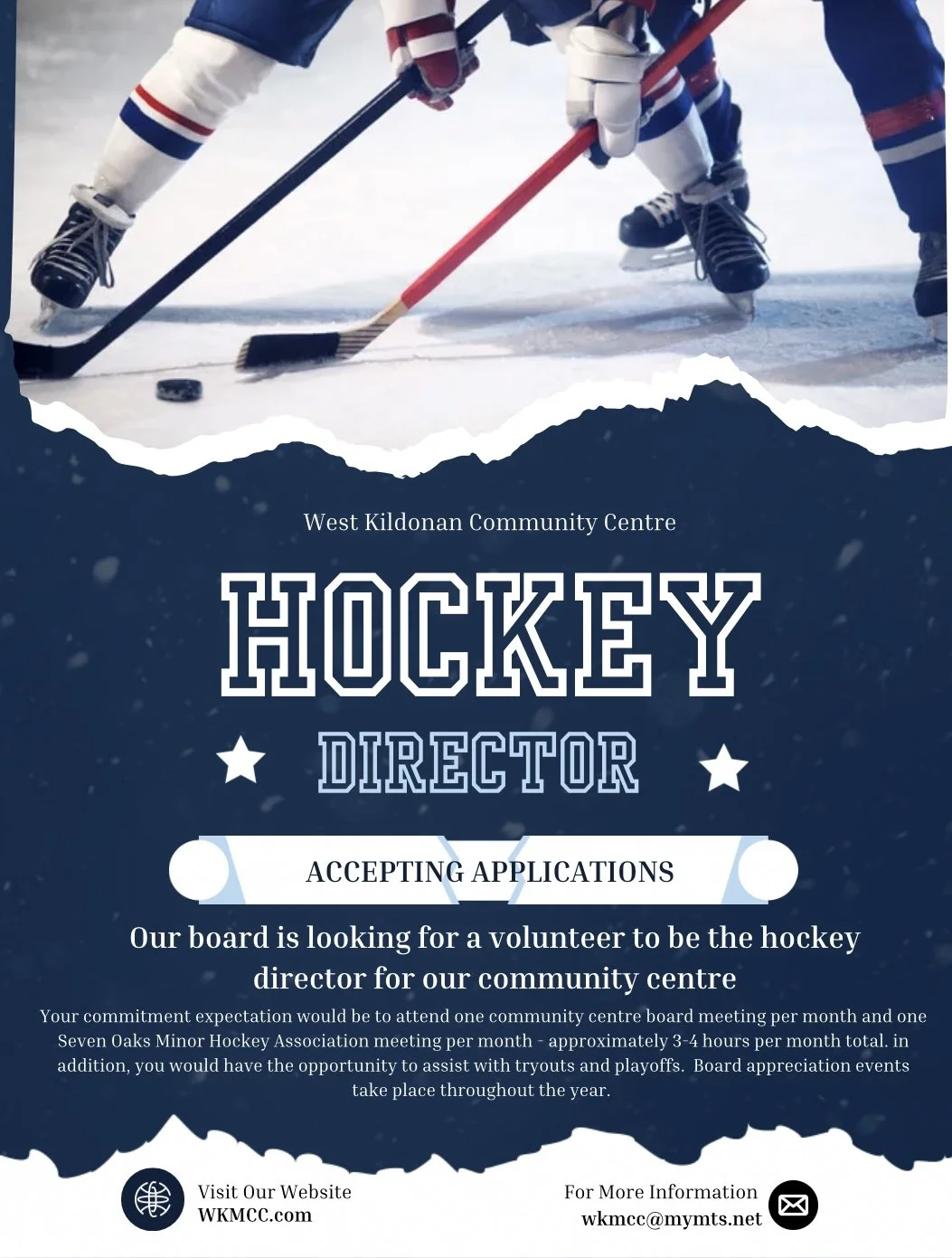 West Kildonan Community Centre

HOCKEY

DIRECTOR

ACCEPTING APPLICATIONS

Our board is looking for a volunteer to be the hockey director for our community centre

Your commitment expectation would be to attend one community centre board meeting per month and one Seven Oaks Minor Hockey Association meeting per month - approximately 3-4 hours per month total. in addition, you would have the opportunity to assist with tryouts and playoffs. Board appreciation events take place throughout the year.

Visit Our Website
WKMCC.com

For More Information
wkmcc@mymts.net